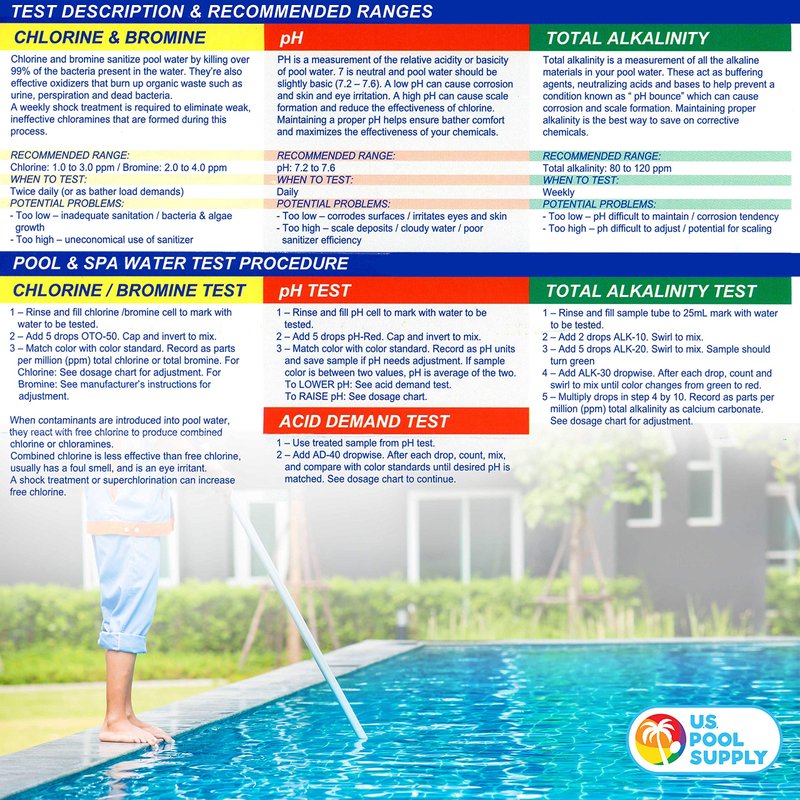 TEST DESCRIPTION & RECOMMENDED RANGES

CHLORINE & BROMINE

Chlorine and bromine sanitize pool water by killing over 99% of the bacteria present in the water. They're also effective oxidizers that burn up organic waste such as urine, perspiration and dead bacteria.
A weekly shock treatment is required to eliminate weak, ineffective chloramines that are formed during this process.

RECOMMENDED RANGE:
Chlorine: 1.0 to 3.0 ppm / Bromine: 2.0 to 4.0 ppm
WHEN TO TEST:
Twice daily (or as bather load demands)
POTENTIAL PROBLEMS:
- Too low – inadequate sanitation / bacteria & algae growth
- Too high – uneconomical use of sanitizer

pH

PH is a measurement of the relative acidity or basicity of pool water. 7 is neutral and pool water should be slightly basic (7.2 – 7.6). A low pH can cause corrosion and skin and eye irritation. A high pH can cause scale formation and reduce the effectiveness of chlorine. Maintaining a proper pH helps ensure bather comfort and maximizes the effectiveness of your chemicals.

RECOMMENDED RANGE:
pH: 7.2 to 7.6
WHEN TO TEST:
Daily
POTENTIAL PROBLEMS:
- Too low – corrodes surfaces / irritates eyes and skin
- Too high – scale deposits / cloudy water / poor sanitizer efficiency

TOTAL ALKALINITY

Total alkalinity is a measurement of all the alkaline materials in your pool water. These act as buffering agents, neutralizing acids and bases to help prevent a condition known as " pH bounce" which can cause corrosion and scale formation. Maintaining proper alkalinity is the best way to save on corrective chemicals.

RECOMMENDED RANGE:
Total alkalinity: 80 to 120 ppm
WHEN TO TEST:
Weekly
POTENTIAL PROBLEMS:
- Too low – pH difficult to maintain / corrosion tendency
- Too high – ph difficult to adjust / potential for scaling

POOL & SPA WATER TEST PROCEDURE

CHLORINE / BROMINE TEST

1 – Rinse and fill chlorine /bromine cell to mark with water to be tested.
2 – Add 5 drops OTO-50. Cap and invert to mix.
3 – Match color with color standard. Record as parts per million (ppm) total chlorine or total bromine. For Chlorine: See dosage chart for adjustment. For Bromine: See manufacturer's instructions for adjustment.

When contaminants are introduced into pool water, they react with free chlorine to produce combined chlorine or chloramines.
Combined chlorine is less effective than free chlorine, usually has a foul smell, and is an eye irritant.
A shock treatment or superchlorination can increase free chlorine.

pH TEST

1 – Rinse and fill pH cell to mark with water to be tested.
2 – Add 5 drops pH-Red. Cap and invert to mix.
3 – Match color with color standard. Record as pH units and save sample if pH needs adjustment. If sample color is between two values, pH is average of the two.
To LOWER pH: See acid demand test.
To RAISE pH: See dosage chart.

ACID DEMAND TEST

1 – Use treated sample from pH test.
2 – Add AD-40 dropwise. After each drop, count, mix, and compare with color standards until desired pH is matched. See dosage chart to continue.

TOTAL ALKALINITY TEST

1 – Rinse and fill sample tube to 25mL mark with water to be tested.
2 – Add 2 drops ALK-10. Swirl to mix.
3 – Add 5 drops ALK-20. Swirl to mix. Sample should turn green
4 – Add ALK-30 dropwise. After each drop, count and swirl to mix until color changes from green to red.
5 – Multiply drops in step 4 by 10. Record as parts per million (ppm) total alkalinity as calcium carbonate. See dosage chart for adjustment.

U.S. POOL SUPPLY